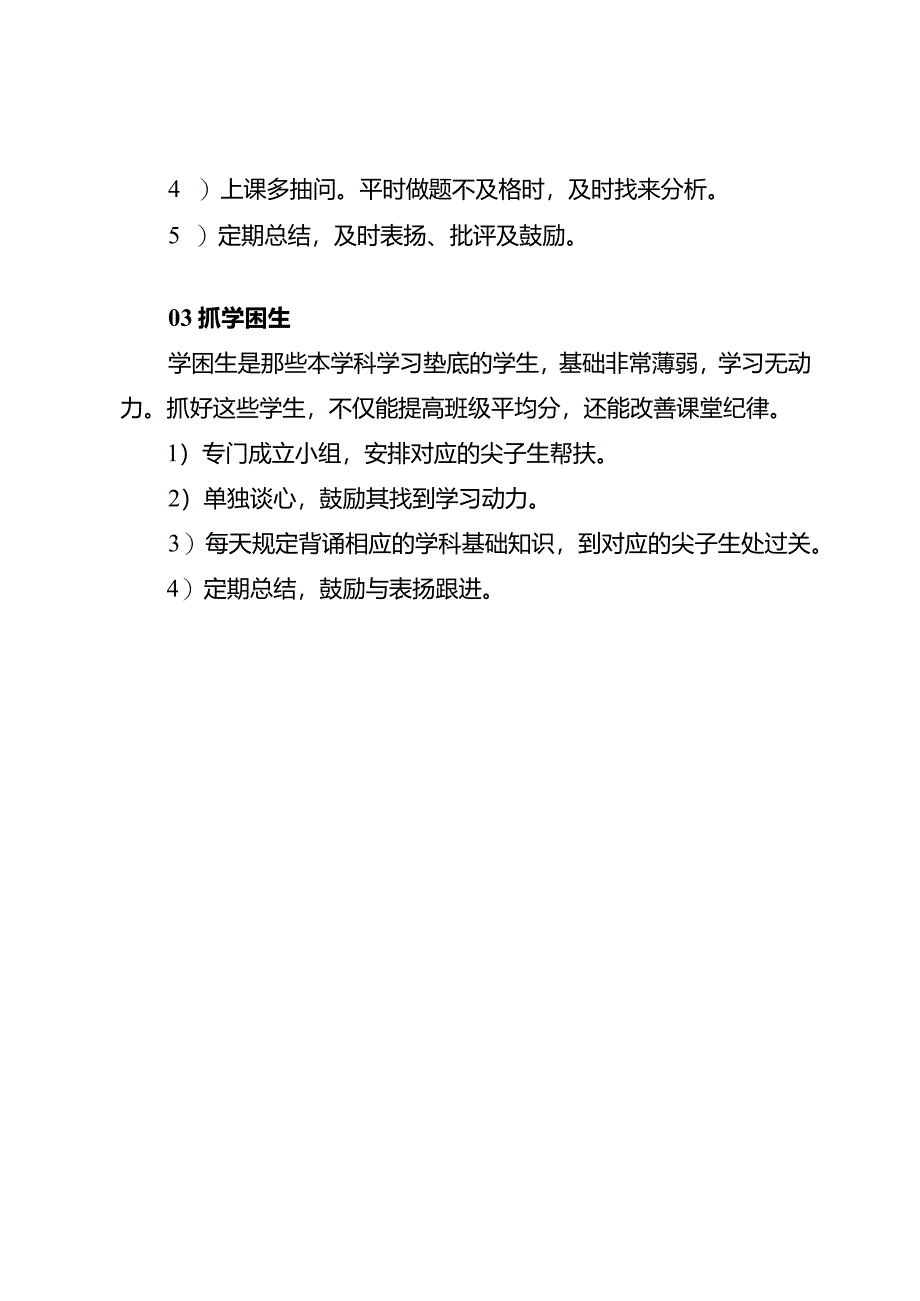 4 ）上课多抽问。平时做题不及格时，及时找来分析。

5 ）定期总结，及时表扬、批评及鼓励。

03 抓学困生

学困生是那些本学科学习垫底的学生，基础非常薄弱，学习无动力。抓好这些学生，不仅能提高班级平均分，还能改善课堂纪律。

1）专门成立小组，安排对应的尖子生帮扶。

2）单独谈心，鼓励其找到学习动力。

3）每天规定背诵相应的学科基础知识，到对应的尖子生处过关。

4）定期总结，鼓励与表扬跟进。